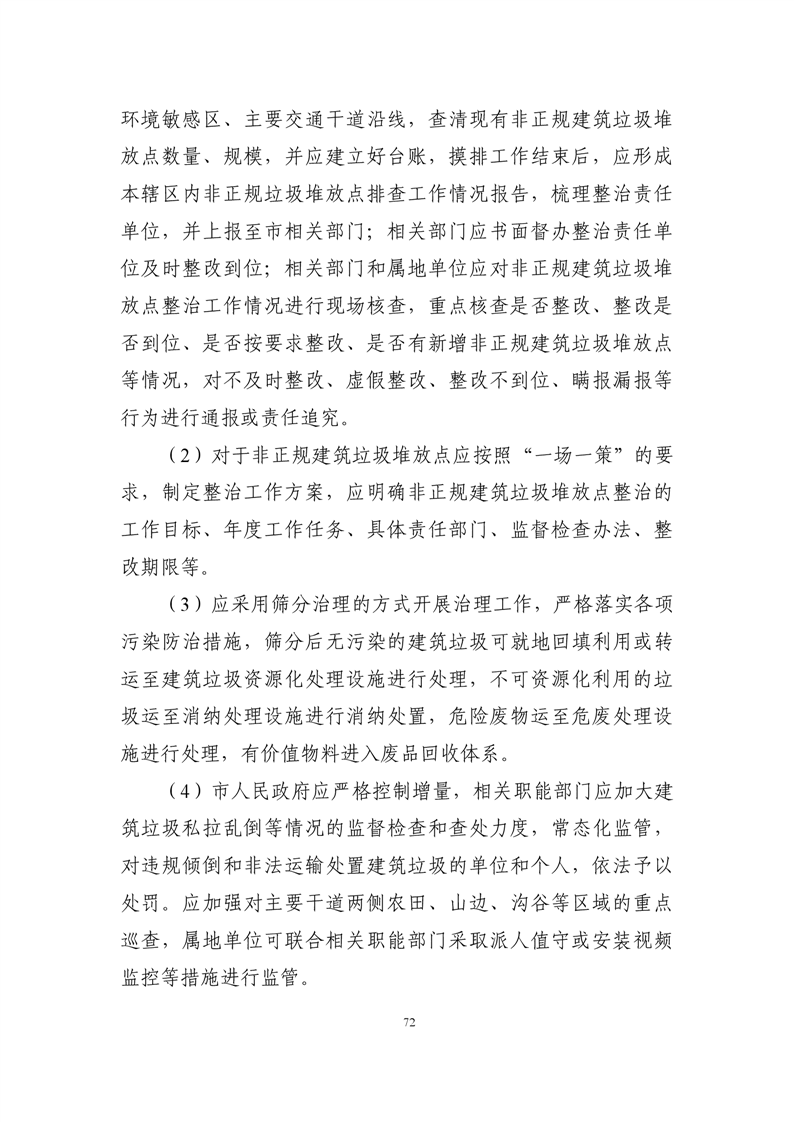 环境敏感区、主要交通干道沿线，查清现有非正规建筑垃圾堆放点数量、规模，并应建立好台账，摸排工作结束后，应形成本辖区内非正规垃圾堆放点排查工作情况报告，梳理整治责任单位，并上报至市相关部门；相关部门应书面督办整治责任单位及时整改到位；相关部门和属地单位应对非正规建筑垃圾堆放点整治工作情况进行现场核查，重点核查是否整改、整改是否到位、是否按要求整改、是否有新增非正规建筑垃圾堆放点等情况，对不及时整改、虚假整改、整改不到位、瞒报漏报等行为进行通报或责任追究。

（2）对于非正规建筑垃圾堆放点应按照“一场一策”的要求，制定整治工作方案，应明确非正规建筑垃圾堆放点整治的工作目标、年度工作任务、具体责任部门、监督检查办法、整改期限等。

（3）应采用筛分治理的方式开展治理工作，严格落实各项污染防治措施，筛分后无污染的建筑垃圾可就地回填利用或转运至建筑垃圾资源化处理设施进行处理，不可资源化利用的垃圾运至消纳处理设施进行消纳处置，危险废物运至危废处理设施进行处理，有价值物料进入废品回收体系。

（4）市人民政府应严格控制增量，相关职能部门应加大建筑垃圾私拉乱倒等情况的监督检查和查处力度，常态化监管，对违规倾倒和非法运输处置建筑垃圾的单位和个人，依法予以处罚。应加强对主要干道两侧农田、山边、沟谷等区域的重点巡查，属地单位可联合相关职能部门采取派人值守或安装视频监控等措施进行监管。

72